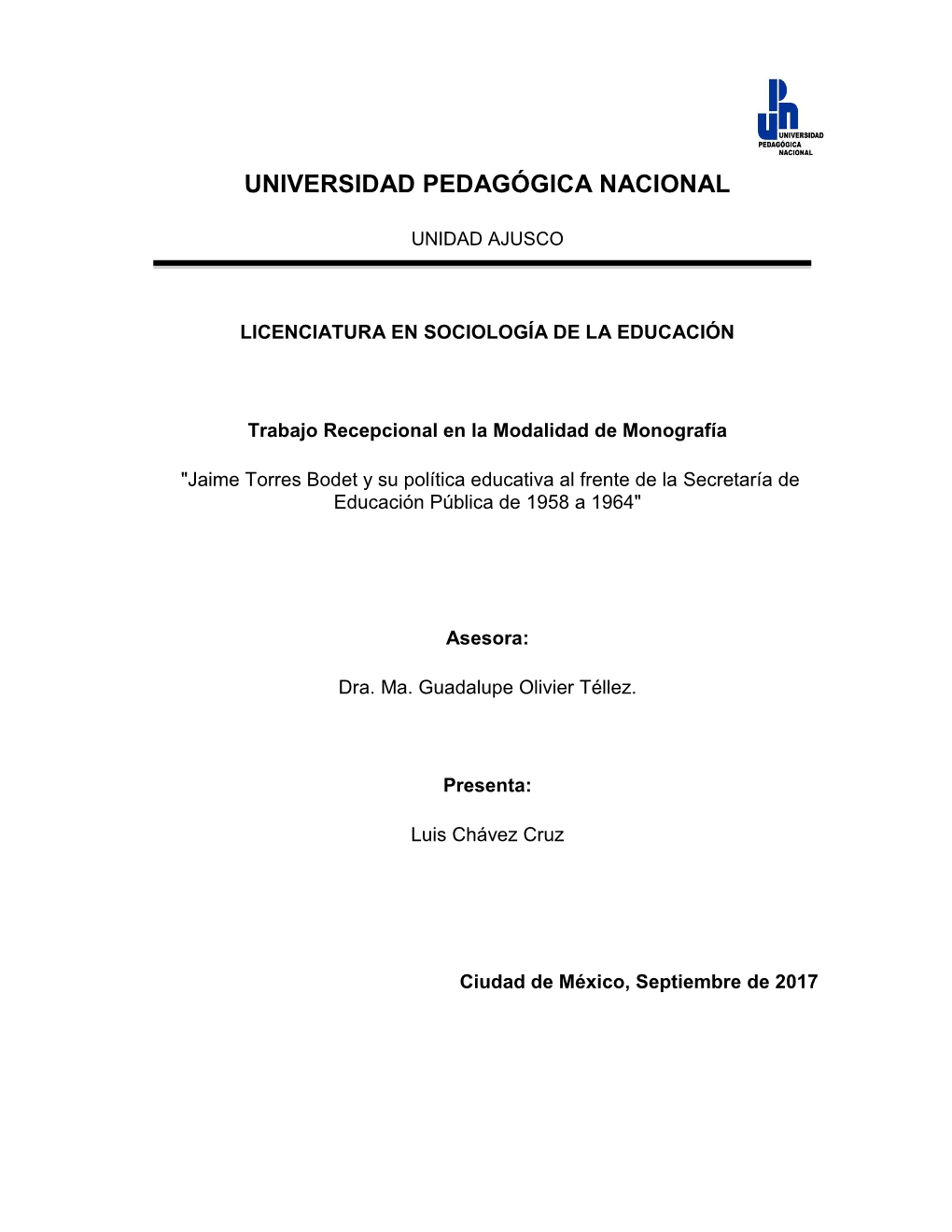 UNIVERSIDAD
PEDAGÓGICA
NACIONAL

UNIVERSIDAD PEDAGÓGICA NACIONAL

UNIDAD AJUSCO

LICENCIATURA EN SOCIOLOGÍA DE LA EDUCACIÓN

Trabajo Recepcional en la Modalidad de Monografía

"Jaime Torres Bodet y su política educativa al frente de la Secretaría de Educación Pública de 1958 a 1964"

Asesora:

Dra. Ma. Guadalupe Olivier Téllez.

Presenta:

Luis Chávez Cruz

Ciudad de México, Septiembre de 2017